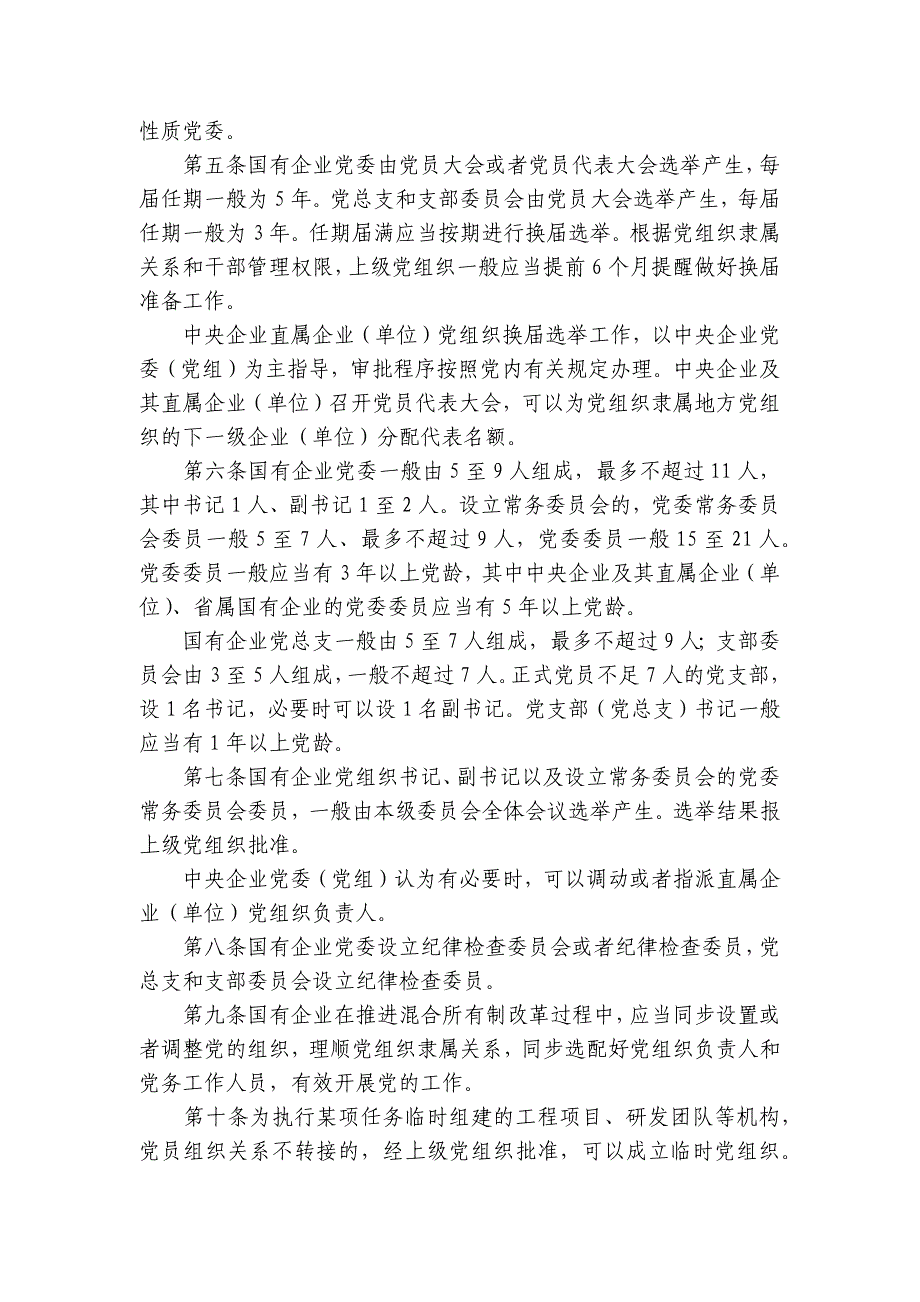 性质党委。

第五条国有企业党委由党员大会或者党员代表大会选举产生，每届任期一般为5年。党总支和支部委员会由党员大会选举产生，每届任期一般为3年。任期届满应当按期进行换届选举。根据党组织隶属关系和干部管理权限，上级党组织一般应当提前6个月提醒做好换届准备工作。

中央企业直属企业（单位）党组织换届选举工作，以中央企业党委（党组）为主指导，审批程序按照党内有关规定办理。中央企业及其直属企业（单位）召开党员代表大会，可以为党组织隶属地方党组织的下一级企业（单位）分配代表名额。

第六条国有企业党委一般由5至9人组成，最多不超过11人，其中书记1人、副书记1至2人。设立常务委员会的，党委常务委员会委员一般5至7人、最多不超过9人，党委委员一般15至21人。党委委员一般应当有3年以上党龄，其中中央企业及其直属企业（单位）、省属国有企业的党委委员应当有5年以上党龄。

国有企业党总支一般由5至7人组成，最多不超过9人；支部委员会由3至5人组成，一般不超过7人。正式党员不足7人的党支部，设1名书记，必要时可以设1名副书记。党支部（党总支）书记一般应当有1年以上党龄。

第七条国有企业党组织书记、副书记以及设立常务委员会的党委常务委员会委员，一般由本级委员会全体会议选举产生。选举结果报上级党组织批准。

中央企业党委（党组）认为有必要时，可以调动或者指派直属企业（单位）党组织负责人。

第八条国有企业党委设立纪律检查委员会或者纪律检查委员，党总支和支部委员会设立纪律检查委员。

第九条国有企业在推进混合所有制改革过程中，应当同步设置或者调整党的组织，理顺党组织隶属关系，同步选配好党组织负责人和党务工作人员，有效开展党的工作。

第十条为执行某项任务临时组建的工程项目、研发团队等机构，党员组织关系不转接的，经上级党组织批准，可以成立临时党组织。